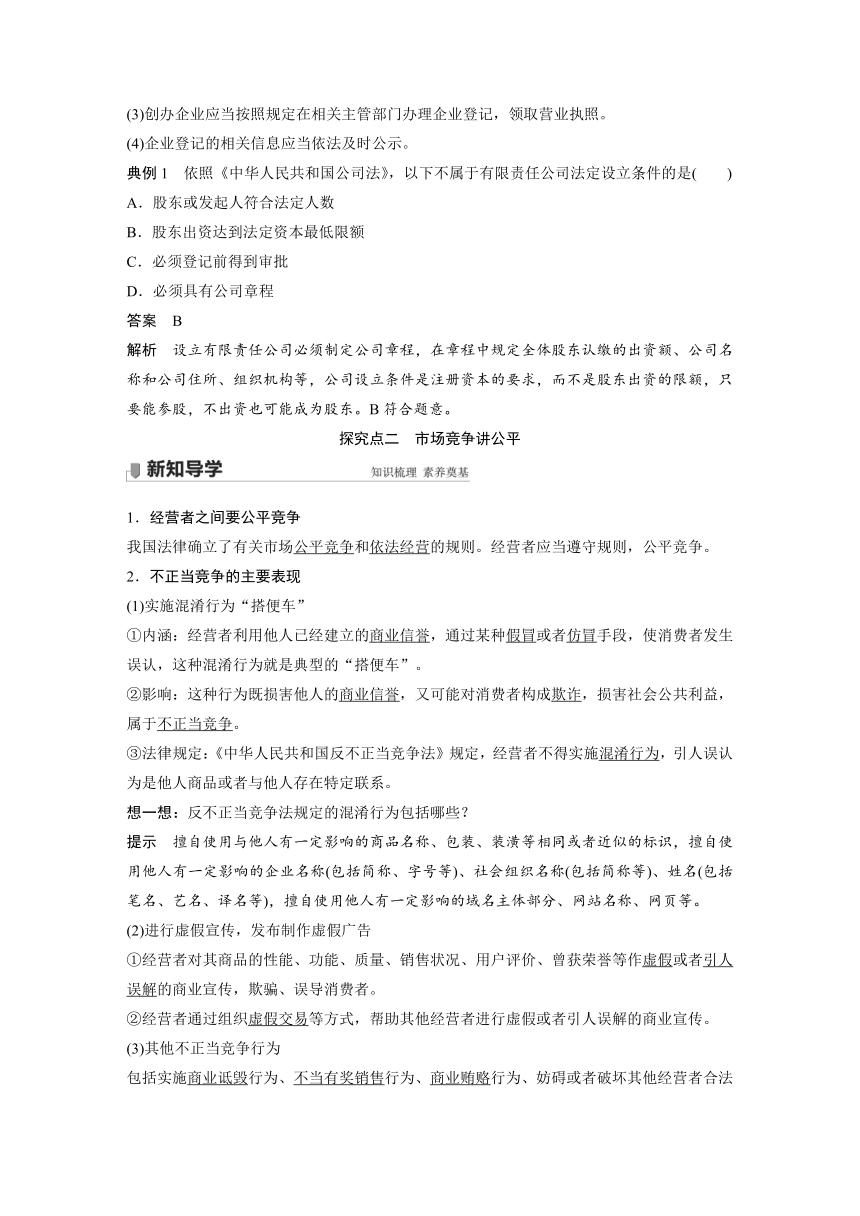 (3)创办企业应当按照规定在相关主管部门办理企业登记，领取营业执照。
(4)企业登记的相关信息应当依法及时公示。
典例 1　依照《中华人民共和国公司法》，以下不属于有限责任公司法定设立条件的是(　　)
A．股东或发起人符合法定人数
B．股东出资达到法定资本最低限额
C．必须登记前得到审批
D．必须具有公司章程
答案　B
解析　设立有限责任公司必须制定公司章程，在章程中规定全体股东认缴的出资额、公司名称和公司住所、组织机构等，公司设立条件是注册资本的要求，而不是股东出资的限额，只要能参股，不出资也可能成为股东。B 符合题意。
探究点二　市场竞争讲公平
新知导学
知识梳理 素养奠基
1．经营者之间要公平竞争
我国法律确立了有关市场公平竞争和依法经营的规则。经营者应当遵守规则，公平竞争。
2．不正当竞争的主要表现
(1)实施混淆行为“搭便车”
①内涵：经营者利用他人已经建立的商业信誉，通过某种假冒或者仿冒手段，使消费者发生误认，这种混淆行为就是典型的“搭便车”。
②影响：这种行为既损害他人的商业信誉，又可能对消费者构成欺诈，损害社会公共利益，属于不正当竞争。
③法律规定：《中华人民共和国反不正当竞争法》规定，经营者不得实施混淆行为，引人误认为是他人商品或者与他人存在特定联系。
想一想：反不正当竞争法规定的混淆行为包括哪些？
提示　擅自使用与他人有一定影响的商品名称、包装、装潢等相同或者近似的标识，擅自使用他人有一定影响的企业名称(包括简称、字号等)、社会组织名称(包括简称等)、姓名(包括笔名、艺名、译名等)，擅自使用他人有一定影响的域名主体部分、网站名称、网页等。
(2)进行虚假宣传，发布制作虚假广告
①经营者对其商品的性能、功能、质量、销售状况、用户评价、曾获荣誉等作虚假或者引人误解的商业宣传，欺骗、误导消费者。
②经营者通过组织虚假交易等方式，帮助其他经营者进行虚假或者引人误解的商业宣传。
(3)其他不正当竞争行为
包括实施商业诋毁行为、不当有奖销售行为、商业贿赂行为、妨碍或者破坏其他经营者合法